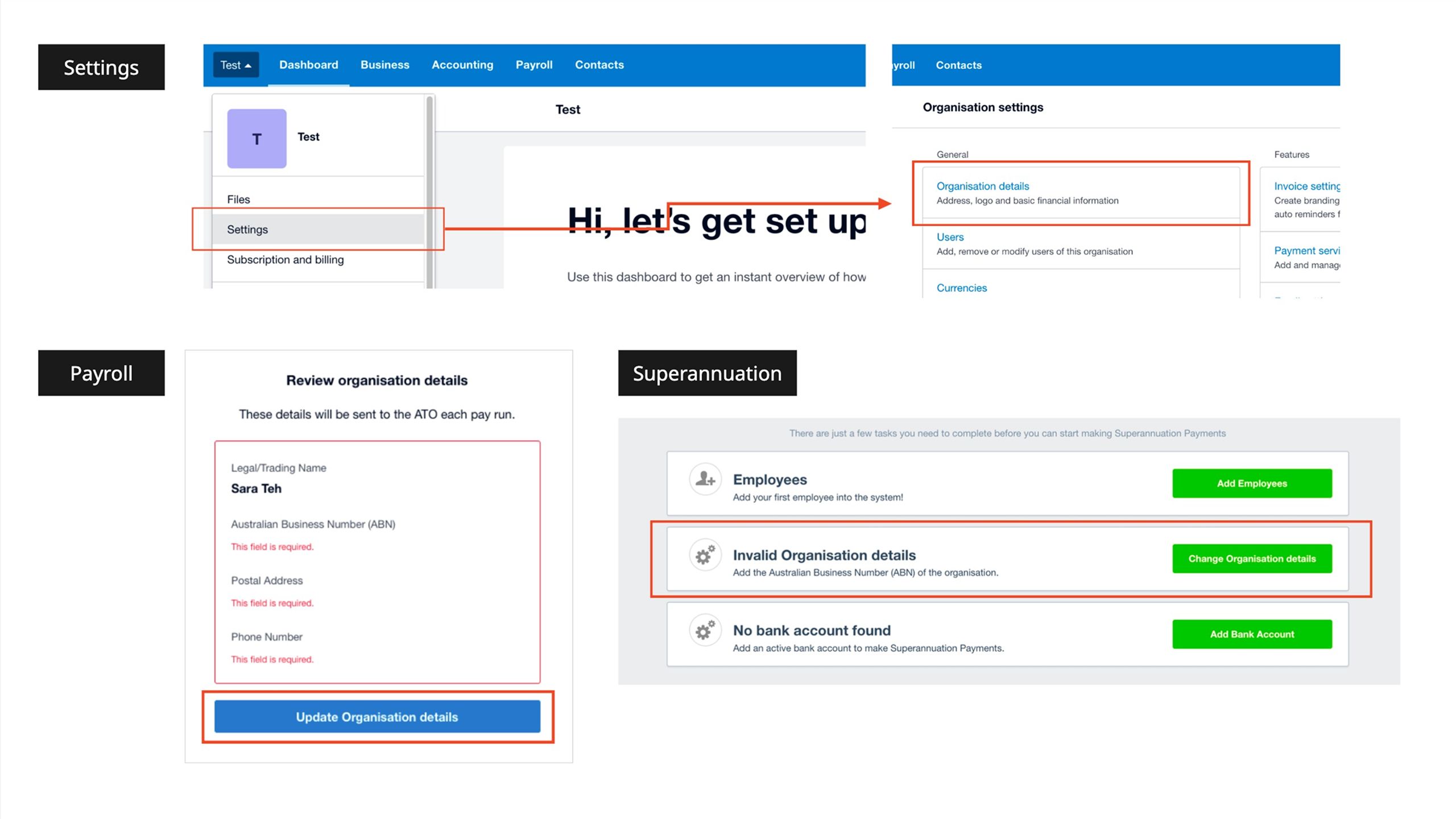 Settings

Test Dashboard Business Accounting Payroll Contacts

T Test

Files

Settings

Subscription and billing

Test

Hi, let's get set up

Use this dashboard to get an instant overview of how

yroll Contacts

Organisation settings

General

Organisation details
Address, logo and basic financial information

Users
Add, remove or modify users of this organisation

Currencies

Features

Invoice setting
Create branding
auto reminders f

Payment servi
Add and manag

Payroll

Review organisation details

These details will be sent to the ATO each pay run.

Legal/Trading Name
Sara Teh

Australian Business Number (ABN)
This field is required.

Postal Address
This field is required.

Phone Number
This field is required.

Update Organisation details

Superannuation

There are just a few tasks you need to complete before you can start making Superannuation Payments

Employees
Add your first employee into the system!
Add Employees

Invalid Organisation details
Add the Australian Business Number (ABN) of the organisation.
Change Organisation details

No bank account found
Add an active bank account to make Superannuation Payments.
Add Bank Account